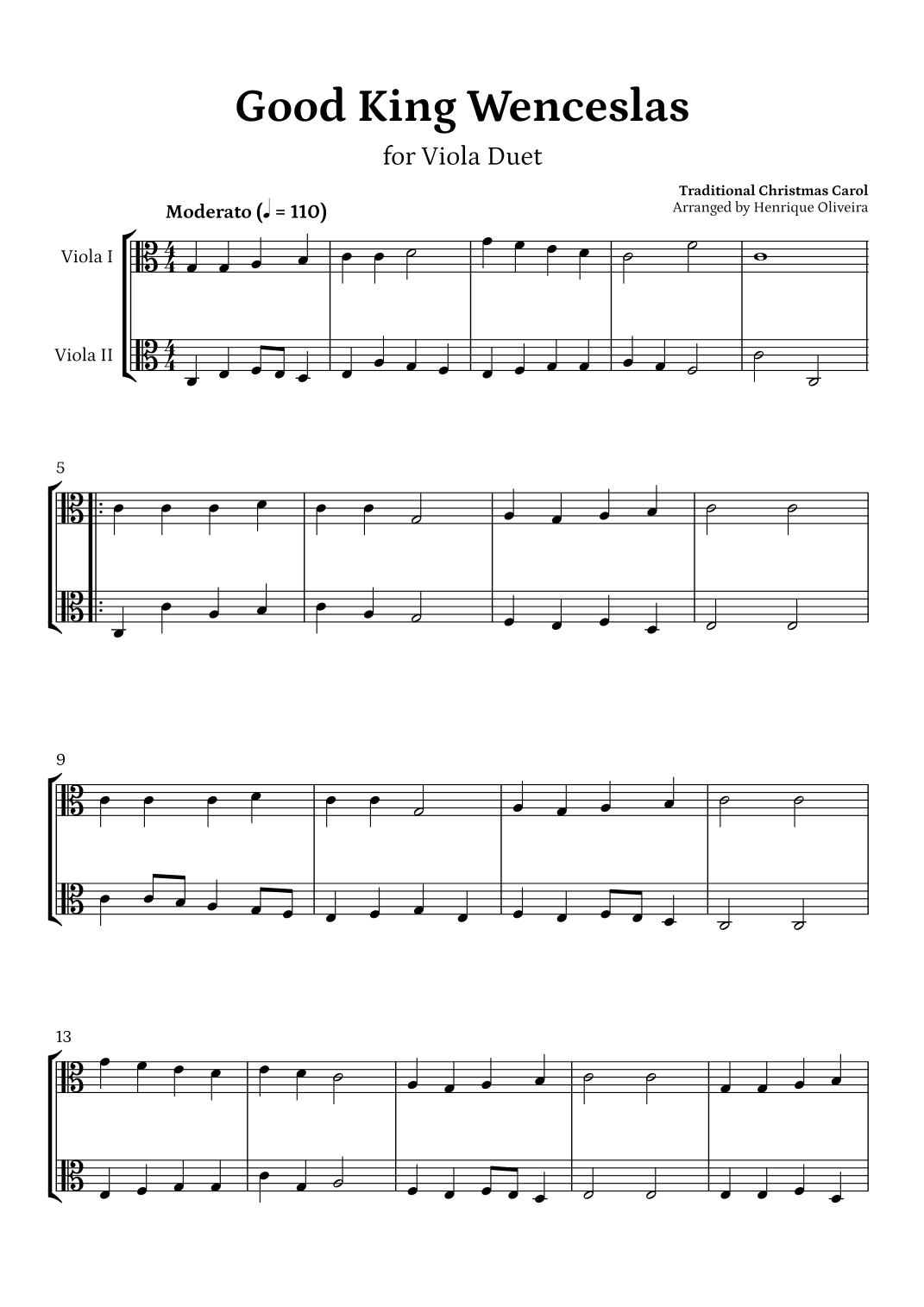 Good King Wenceslas

for Viola Duet

Traditional Christmas Carol
Arranged by Henrique Oliveira

Moderato (♩ = 110)

Viola I

Viola II

5

9

13